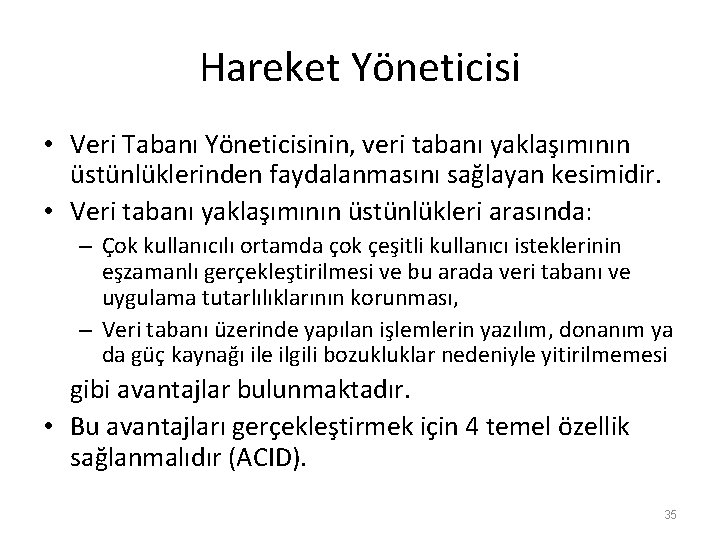 Hareket Yöneticisi

• Veri Tabanı Yöneticisinin, veri tabanı yaklaşımının üstünlüklerinden faydalanmasını sağlayan kesimidir.
• Veri tabanı yaklaşımının üstünlükleri arasında:
– Çok kullanıcılı ortamda çok çeşitli kullanıcı isteklerinin eşzamanlı gerçekleştirilmesi ve bu arada veri tabanı ve uygulama tutarlılıklarının korunması,
– Veri tabanı üzerinde yapılan işlemlerin yazılım, donanım ya da güç kaynağı ile ilgili bozukluklar nedeniyle yitirilmemesi

gibi avantajlar bulunmaktadır.
• Bu avantajları gerçekleştirmek için 4 temel özellik sağlanmalıdır (ACID).

35